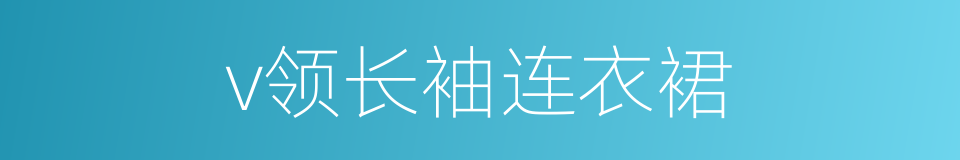 v领长袖连衣裙